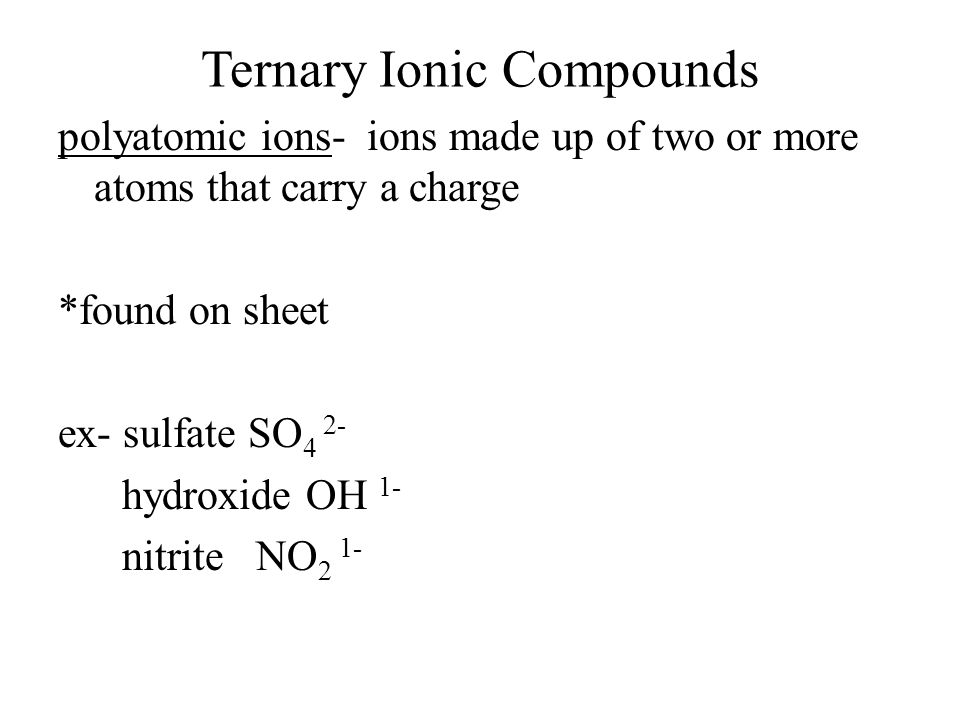 Ternary Ionic Compounds

polyatomic ions- ions made up of two or more atoms that carry a charge

*found on sheet

ex- sulfate $SO_4^{2-}$
hydroxide $OH^{1-}$
nitrite $NO_2^{1-}$